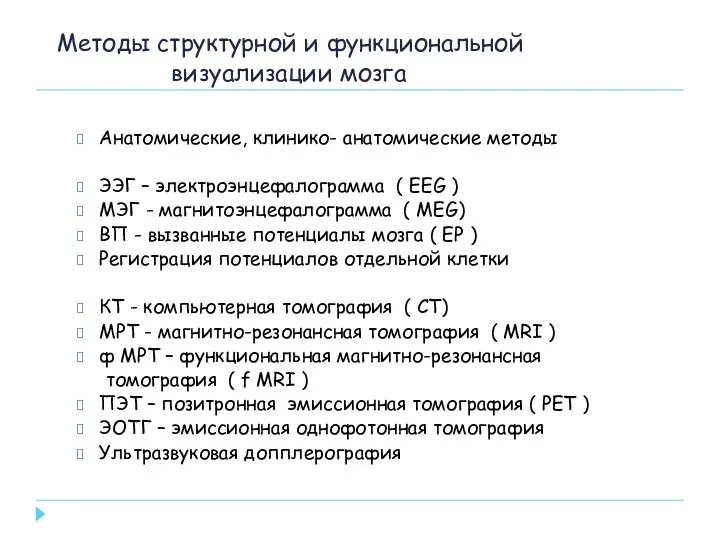 Методы структурной и функциональной визуализации мозга

Анатомические, клинико- анатомические методы

ЭЭГ – электроэнцефалограмма ( EEG )
МЭГ - магнитоэнцефалограмма ( MEG)
ВП - вызванные потенциалы мозга ( EP )
Регистрация потенциалов отдельной клетки

КТ - компьютерная томография ( CT)
МРТ - магнитно-резонансная томография ( MRI )
ф МРТ – функциональная магнитно-резонансная томография ( f MRI )
ПЭТ – позитронная эмиссионная томография ( PET )
ЭОТГ – эмиссионная однофотонная томография
Ультразвуковая допплерография